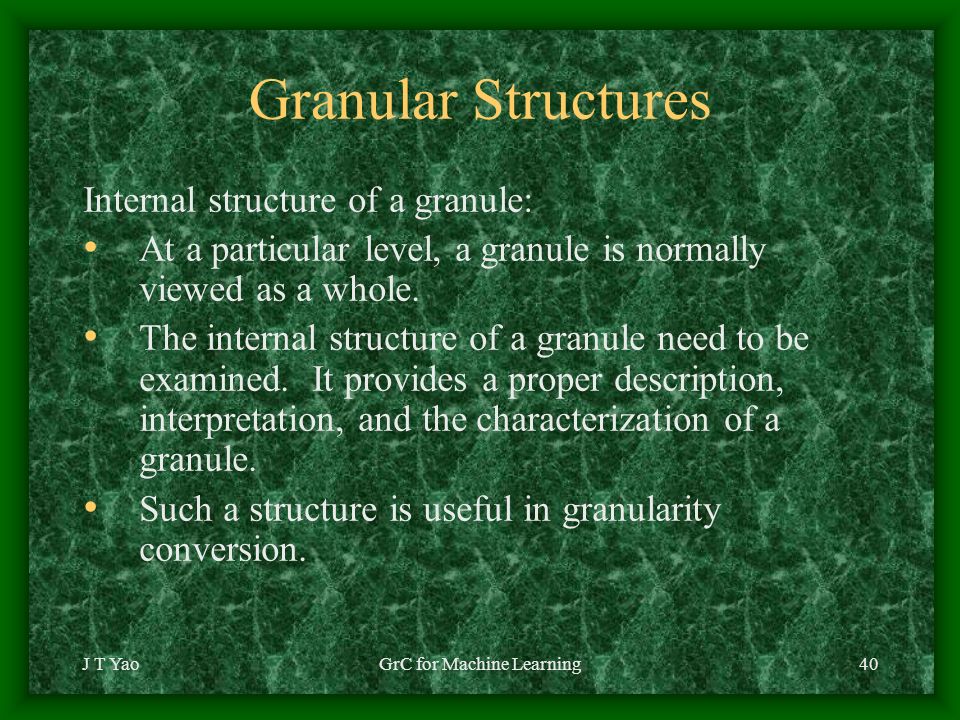 Granular Structures

Internal structure of a granule:

• At a particular level, a granule is normally viewed as a whole.

• The internal structure of a granule need to be examined. It provides a proper description, interpretation, and the characterization of a granule.

• Such a structure is useful in granularity conversion.

J T Yao

GrC for Machine Learning

40